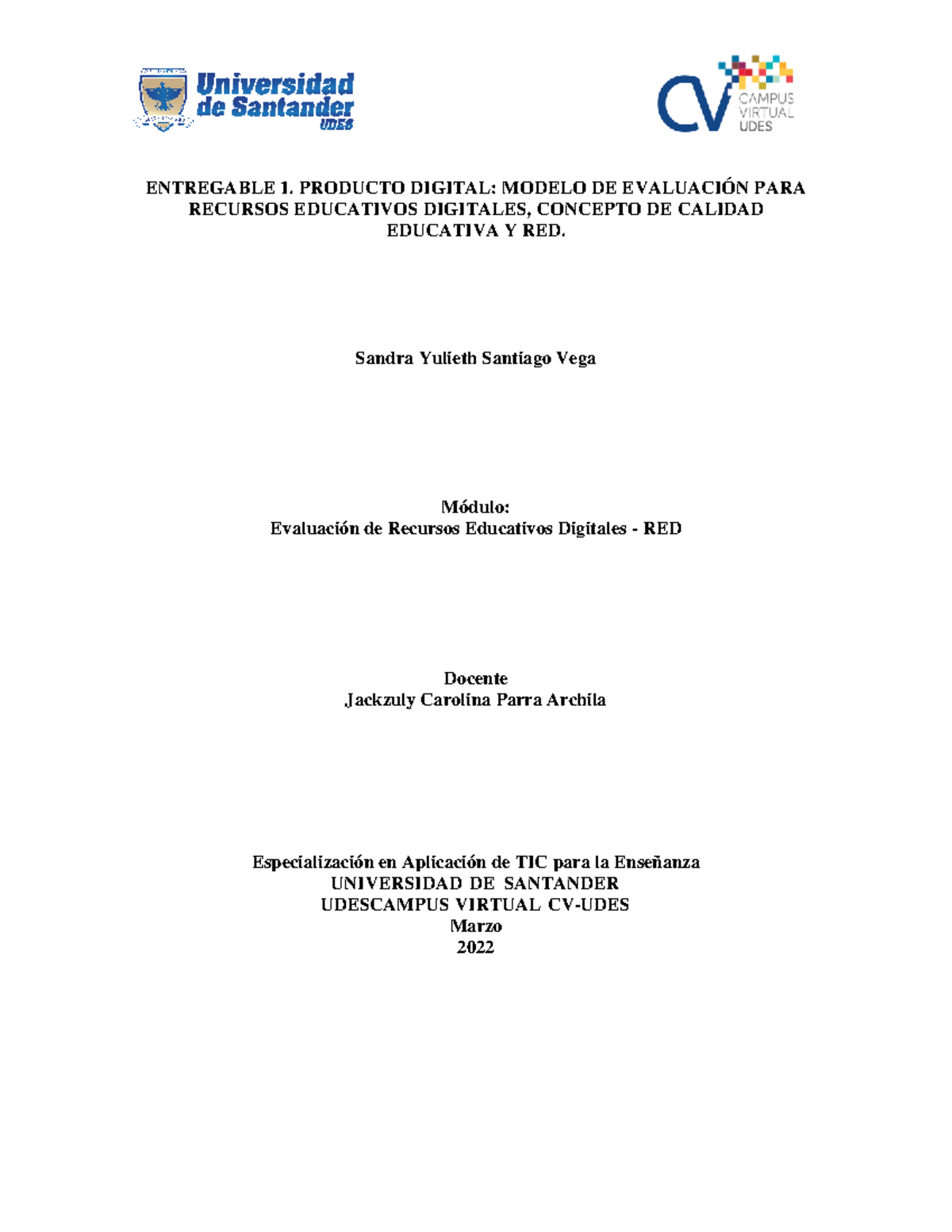 Universidad de Santander UDES

CV CAMPUS VIRTUAL UDES

ENTREGABLE 1. PRODUCTO DIGITAL: MODELO DE EVALUACIÓN PARA RECURSOS EDUCATIVOS DIGITALES, CONCEPTO DE CALIDAD EDUCATIVA Y RED.

Sandra Yulieth Santiago Vega

Módulo:
Evaluación de Recursos Educativos Digitales - RED

Docente
Jackzuly Carolina Parra Archila

Especialización en Aplicación de TIC para la Enseñanza
UNIVERSIDAD DE SANTANDER
UDESCAMPUS VIRTUAL CV-UDES
Marzo
2022